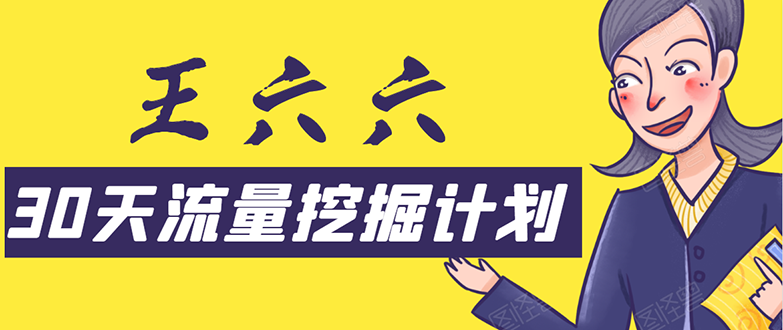 王六六

30天流量挖掘计划